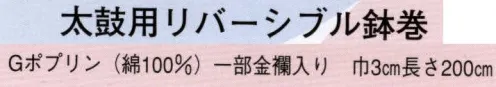 太鼓用リバーシブル鉢巻

Gポプリン（綿100%）一部金襴入り　巾3㎝長さ200㎝